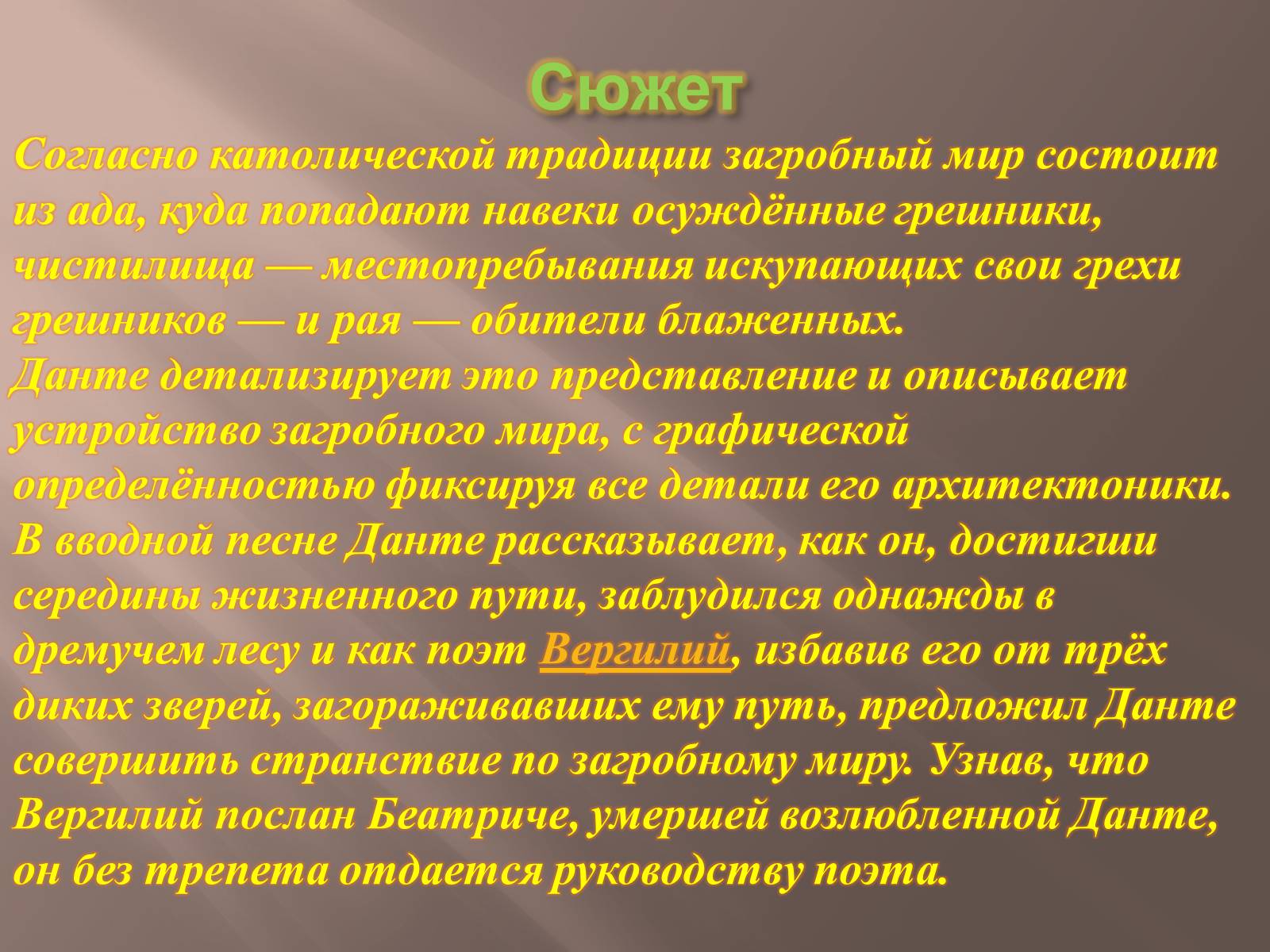 Сюжет

Согласно католической традиции загробный мир состоит из ада, куда попадают навеки осуждённые грешники, чистилища — местопребывания искупающих свои грехи грешников — и рая — обители блаженных.
Данте детализирует это представление и описывает устройство загробного мира, с графической определённостью фиксируя все детали его архитектоники.
В вводной песне Данте рассказывает, как он, достигши середины жизненного пути, заблудился однажды в дремучем лесу и как поэт Вергилий, избавив его от трёх диких зверей, загораживавших ему путь, предложил Данте совершить странствие по загробному миру. Узнав, что Вергилий послан Беатриче, умершей возлюбленной Данте, он без трепета отдается руководству поэта.